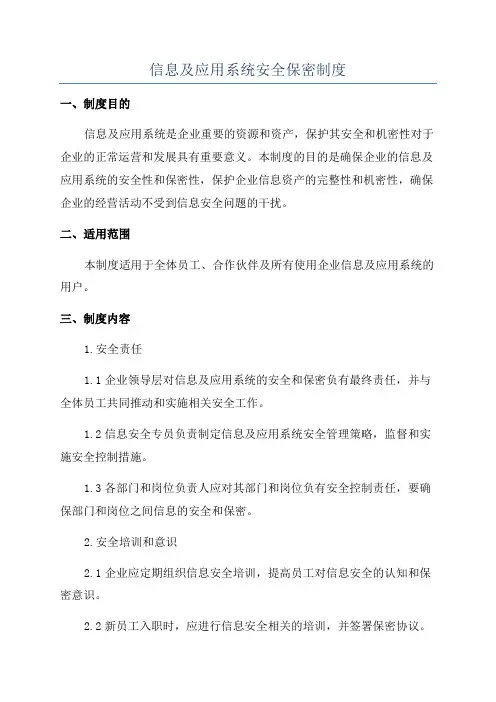 信息及应用系统安全保密制度

一、制度目的

信息及应用系统是企业重要的资源和资产，保护其安全和机密性对于企业的正常运营和发展具有重要意义。本制度的目的是确保企业的信息及应用系统的安全性和保密性，保护企业信息资产的完整性和机密性，确保企业的经营活动不受到信息安全问题的干扰。

二、适用范围

本制度适用于全体员工、合作伙伴及所有使用企业信息及应用系统的用户。

三、制度内容

1. 安全责任

1.1 企业领导层对信息及应用系统的安全和保密负有最终责任，并与全体员工共同推动和实施相关安全工作。

1.2 信息安全专员负责制定信息及应用系统安全管理策略，监督和实施安全控制措施。

1.3 各部门和岗位负责人应对其部门和岗位负有安全控制责任，要确保部门和岗位之间信息的安全和保密。

2. 安全培训和意识

2.1 企业应定期组织信息安全培训，提高员工对信息安全的认知和保密意识。

2.2 新员工入职时，应进行信息安全相关的培训，并签署保密协议。